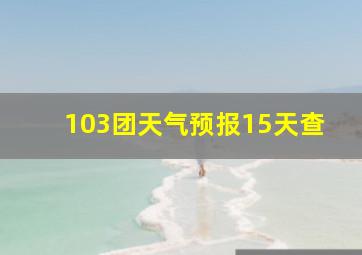 103团天气预报15天查